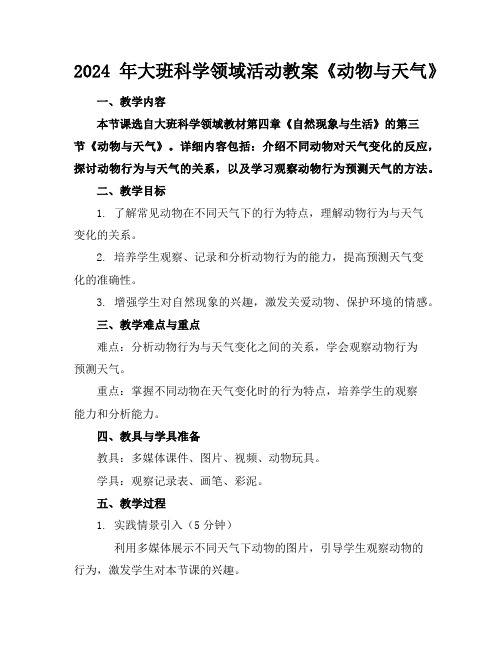 2024 年大班科学领域活动教案《动物与天气》

一、教学内容

本节课选自大班科学领域教材第四章《自然现象与生活》的第三节《动物与天气》。详细内容包括：介绍不同动物对天气变化的反应，探讨动物行为与天气的关系，以及学习观察动物行为预测天气的方法。

二、教学目标

1. 了解常见动物在不同天气下的行为特点，理解动物行为与天气变化的关系。

2. 培养学生观察、记录和分析动物行为的能力，提高预测天气变化的准确性。

3. 增强学生对自然现象的兴趣，激发关爱动物、保护环境的情感。

三、教学难点与重点

难点：分析动物行为与天气变化之间的关系，学会观察动物行为预测天气。

重点：掌握不同动物在天气变化时的行为特点，培养学生的观察能力和分析能力。

四、教具与学具准备

教具：多媒体课件、图片、视频、动物玩具。

学具：观察记录表、画笔、彩泥。

五、教学过程

1. 实践情景引入（5 分钟）

利用多媒体展示不同天气下动物的图片，引导学生观察动物的行为，激发学生对本节课的兴趣。